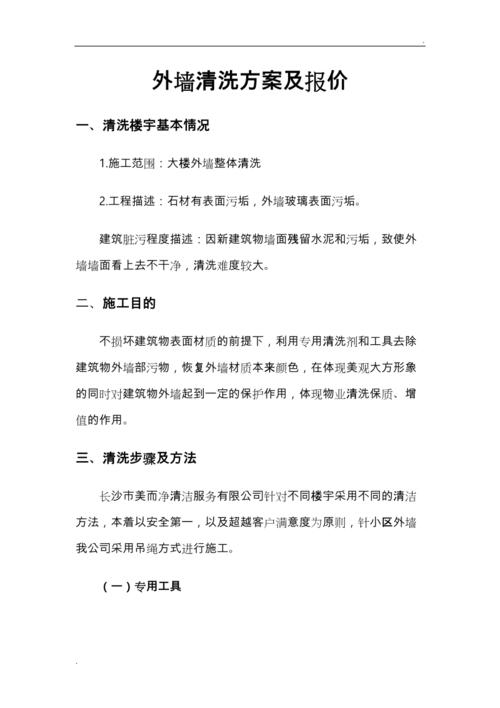 外墙清洗方案及报价

一、清洗楼宇基本情况

1.施工范围：大楼外墙整体清洗

2.工程描述：石材有表面污垢，外墙玻璃表面污垢。

建筑脏污程度描述：因新建筑物墙面残留水泥和污垢，致使外墙墙面看上去不干净，清洗难度较大。

二、施工目的

不损坏建筑物表面材质的前提下，利用专用清洗剂和工具去除建筑物外墙部污物，恢复外墙材质本来颜色，在体现美观大方形象的同时对建筑物外墙起到一定的保护作用，体现物业清洗保质、增值的作用。

三、清洗步骤及方法

长沙市美而净清洁服务有限公司针对不同楼宇采用不同的清洁方法，本着以安全第一，以及超越客户满意度为原则，针小区外墙我公司采用吊绳方式进行施工。

（一）专用工具